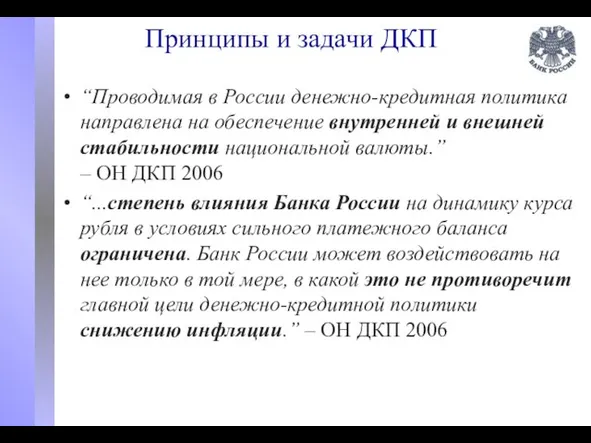 Принципы и задачи ДКП

БАНК РОССИИ

• “Проводимая в России денежно-кредитная политика направлена на обеспечение внутренней и внешней стабильности национальной валюты.” – ОН ДКП 2006

• “...степень влияния Банка России на динамику курса рубля в условиях сильного платежного баланса ограничена. Банк России может воздействовать на нее только в той мере, в какой это не противоречит главной цели денежно-кредитной политики снижению инфляции.” – ОН ДКП 2006